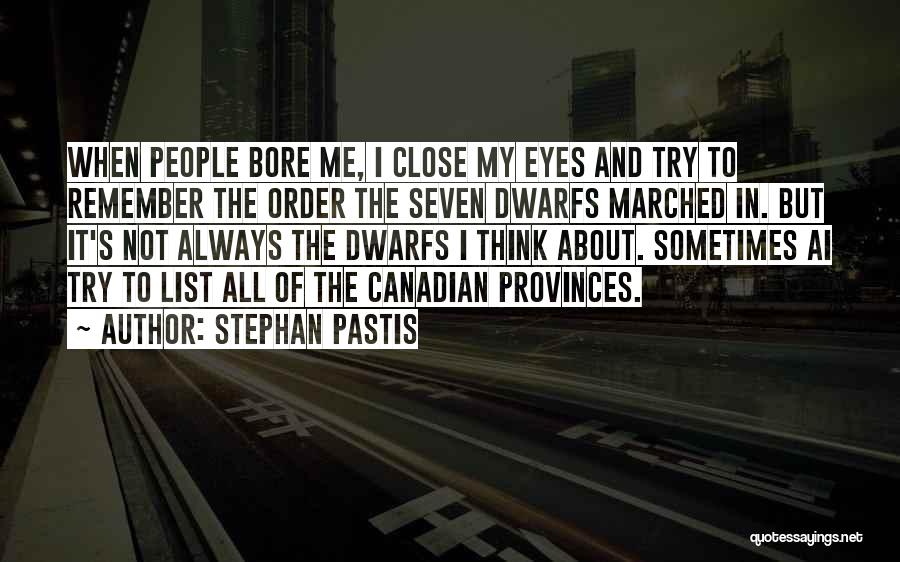 WHEN PEOPLE BORE ME, I CLOSE MY EYES AND TRY TO REMEMBER THE ORDER THE SEVEN DWARFS MARCHED IN. BUT IT'S NOT ALWAYS THE DWARFS I THINK ABOUT. SOMETIMES AI TRY TO LIST ALL OF THE CANADIAN PROVINCES.

~ AUTHOR: STEPHAN PASTIS

quotessayings.net